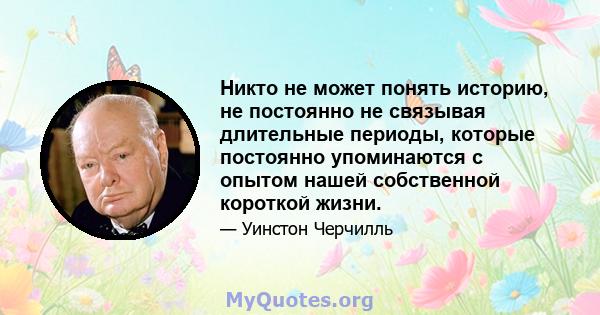 Никто не может понять историю, не постоянно не связывая длительные периоды, которые постоянно упоминаются с опытом нашей собственной короткой жизни.

— Уинстон Черчилль

MyQuotes.org